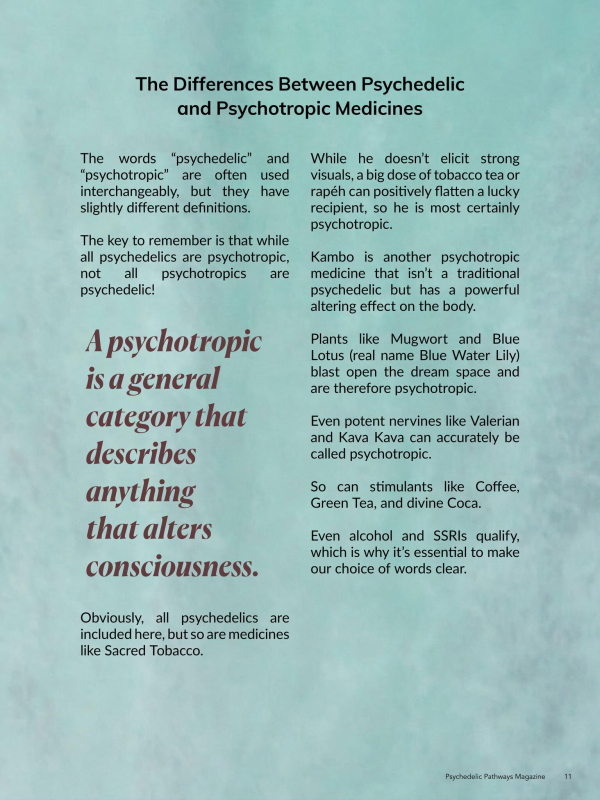 The Differences Between Psychedelic and Psychotropic Medicines

The words “psychedelic” and “psychotropic” are often used interchangeably, but they have slightly different definitions.

The key to remember is that while all psychedelics are psychotropic, not all psychotropics are psychedelic!

A psychotropic is a general category that describes anything that alters consciousness.

Obviously, all psychedelics are included here, but so are medicines like Sacred Tobacco.

While he doesn’t elicit strong visuals, a big dose of tobacco tea or rapéh can positively flatten a lucky recipient, so he is most certainly psychotropic.

Kambo is another psychotropic medicine that isn’t a traditional psychedelic but has a powerful altering effect on the body.

Plants like Mugwort and Blue Lotus (real name Blue Water Lily) blast open the dream space and are therefore psychotropic.

Even potent nervines like Valerian and Kava Kava can accurately be called psychotropic.

So can stimulants like Coffee, Green Tea, and divine Coca.

Even alcohol and SSRIs qualify, which is why it’s essential to make our choice of words clear.

Psychedelic Pathways Magazine 11